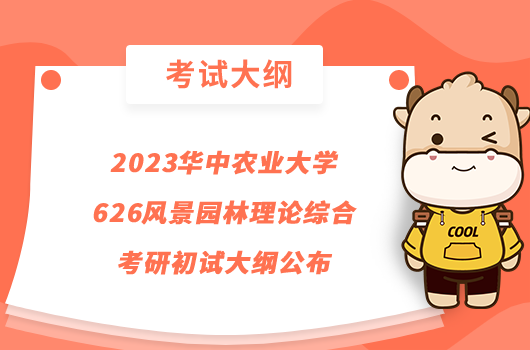 考试大纲

2023华中农业大学
626风景园林理论综合
考研初试大纲公布

COOL